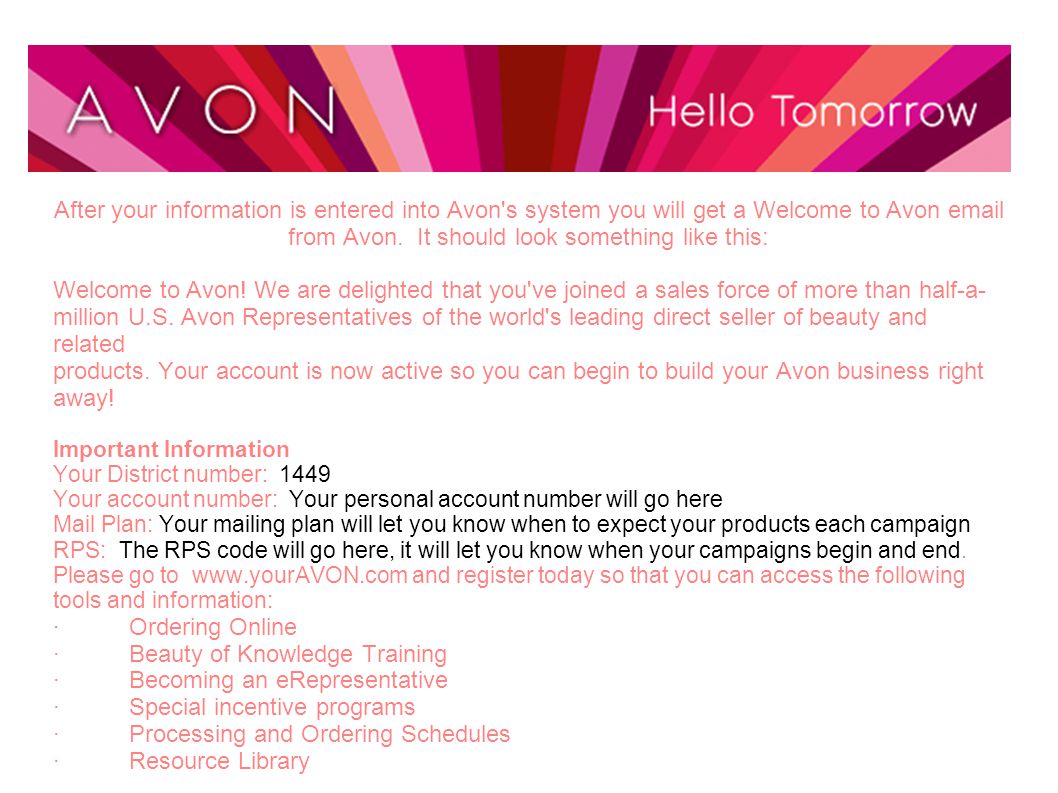 AVON Hello Tomorrow

After your information is entered into Avon's system you will get a Welcome to Avon email from Avon. It should look something like this:

Welcome to Avon! We are delighted that you've joined a sales force of more than half-a-million U.S. Avon Representatives of the world's leading direct seller of beauty and related
products. Your account is now active so you can begin to build your Avon business right away!

Important Information
Your District number: 1449
Your account number: Your personal account number will go here
Mail Plan: Your mailing plan will let you know when to expect your products each campaign
RPS: The RPS code will go here, it will let you know when your campaigns begin and end.
Please go to www.yourAVON.com and register today so that you can access the following tools and information:
· Ordering Online
· Beauty of Knowledge Training
· Becoming an eRepresentative
· Special incentive programs
· Processing and Ordering Schedules
· Resource Library